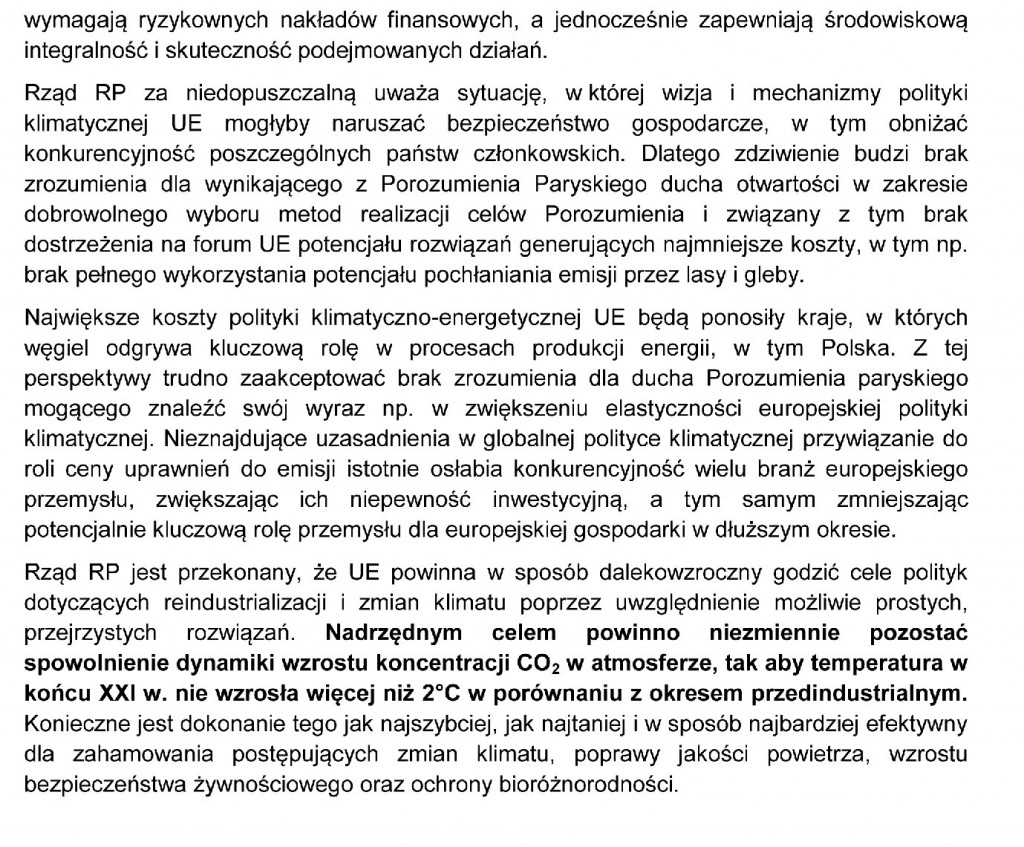 wymagają ryzykownych nakładów finansowych, a jednocześnie zapewniają środowiskową integralność i skuteczność podejmowanych działań.

Rząd RP za niedopuszczalną uważa sytuację, w której wizja i mechanizmy polityki klimatycznej UE mogłyby naruszać bezpieczeństwo gospodarcze, w tym obniżać konkurencyjność poszczególnych państw członkowskich. Dlatego zdziwienie budzi brak zrozumienia dla wynikającego z Porozumienia Paryskiego ducha otwartości w zakresie dobrowolnego wyboru metod realizacji celów Porozumienia i związany z tym brak dostrzeżenia na forum UE potencjału rozwiązań generujących najmniejsze koszty, w tym np. brak pełnego wykorzystania potencjału pochłaniania emisji przez lasy i gleby.

Największe koszty polityki klimatyczno-energetycznej UE będą ponosiły kraje, w których węgiel odgrywa kluczową rolę w procesach produkcji energii, w tym Polska. Z tej perspektywy trudno zaakceptować brak zrozumienia dla ducha Porozumienia paryskiego mogącego znaleźć swój wyraz np. w zwiększeniu elastyczności europejskiej polityki klimatycznej. Nieznajdujące uzasadnienia w globalnej polityce klimatycznej przywiązanie do roli ceny uprawnień do emisji istotnie osłabia konkurencyjność wielu branż europejskiego przemysłu, zwiększając ich niepewność inwestycyjną, a tym samym zmniejszając potencjalnie kluczową rolę przemysłu dla europejskiej gospodarki w dłuższym okresie.

Rząd RP jest przekonany, że UE powinna w sposób dalekowzroczny godzić cele polityk dotyczących reindustrializacji i zmian klimatu poprzez uwzględnienie możliwie prostych, przejrzystych rozwiązań. Nadrzędnym celem powinno niezmiennie pozostać spowolnienie dynamiki wzrostu koncentracji $CO_2$ w atmosferze, tak aby temperatura w końcu XXI w. nie wzrosła więcej niż 2°C w porównaniu z okresem przedindustrialnym. Konieczne jest dokonanie tego jak najszybciej, jak najtaniej i w sposób najbardziej efektywny dla zahamowania postępujących zmian klimatu, poprawy jakości powietrza, wzrostu bezpieczeństwa żywnościowego oraz ochrony bioróżnorodności.